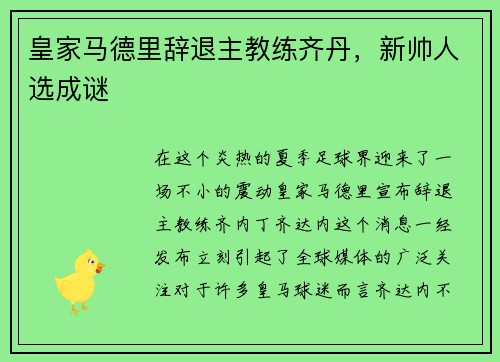 皇家马德里辞退主教练齐丹，新帅人选成谜

在这个炎热的夏季足球界迎来了一场不小的震动皇家马德里宣布辞退主教练齐内丁齐达内这个消息一经发布立刻引起了全球媒体的广泛关注对于许多皇马球迷而言齐达内不